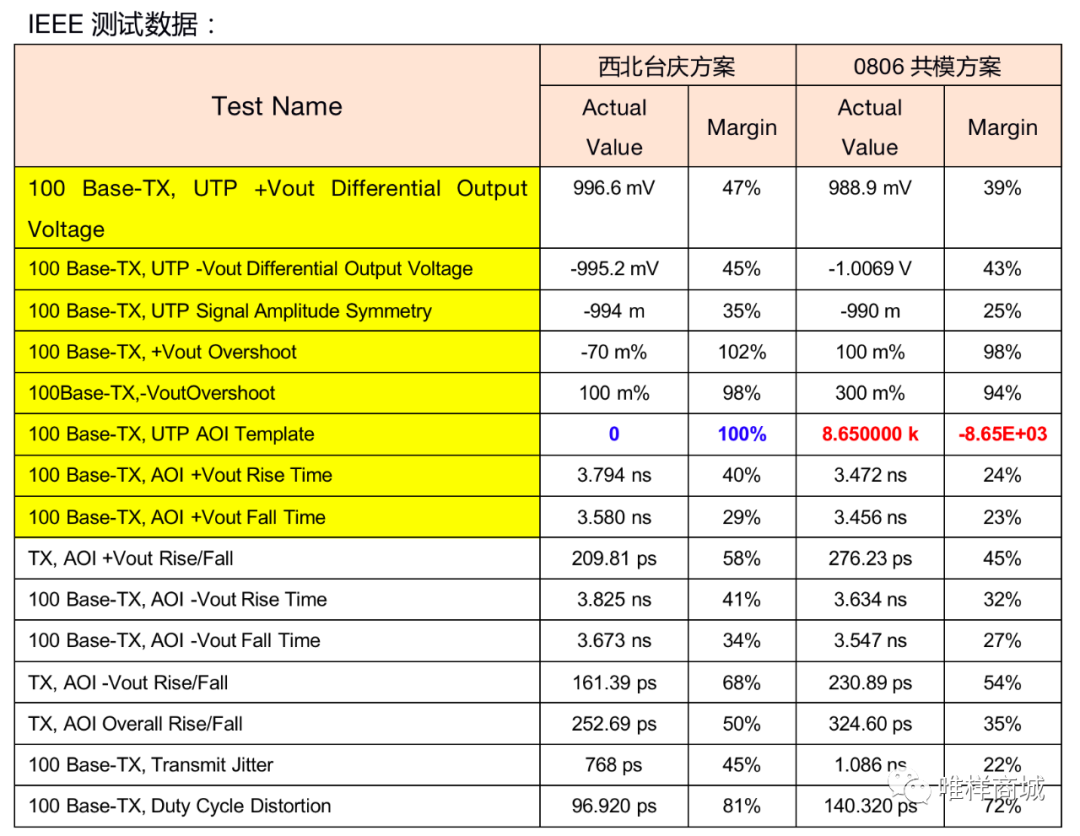 IEEE 测试数据：

| Test Name | 西北台庆方案 Actual Value | 西北台庆方案 Margin | 0806 共模方案 Actual Value | 0806 共模方案 Margin |
|---|---|---|---|---|
| 100 Base-TX, UTP +Vout Differential Output Voltage | 996.6 mV | 47% | 988.9 mV | 39% |
| 100 Base-TX, UTP -Vout Differential Output Voltage | -995.2 mV | 45% | -1.0069 V | 43% |
| 100 Base-TX, UTP Signal Amplitude Symmetry | -994 m | 35% | -990 m | 25% |
| 100 Base-TX, +Vout Overshoot | -70 m% | 102% | 100 m% | 98% |
| 100Base-TX,-VoutOvershoot | 100 m% | 98% | 300 m% | 94% |
| 100 Base-TX, UTP AOI Template | 0 | 100% | 8.650000 k | -8.65E+03 |
| 100 Base-TX, AOI +Vout Rise Time | 3.794 ns | 40% | 3.472 ns | 24% |
| 100 Base-TX, AOI +Vout Fall Time | 3.580 ns | 29% | 3.456 ns | 23% |
| TX, AOI +Vout Rise/Fall | 209.81 ps | 58% | 276.23 ps | 45% |
| 100 Base-TX, AOI -Vout Rise Time | 3.825 ns | 41% | 3.634 ns | 32% |
| 100 Base-TX, AOI -Vout Fall Time | 3.673 ns | 34% | 3.547 ns | 27% |
| TX, AOI -Vout Rise/Fall | 161.39 ps | 68% | 230.89 ps | 54% |
| TX, AOI Overall Rise/Fall | 252.69 ps | 50% | 324.60 ps | 35% |
| 100 Base-TX, Transmit Jitter | 768 ps | 45% | 1.086 ns | 22% |
| 100 Base-TX, Duty Cycle Distortion | 96.920 ps | 81% | 140.320 ps | 72% |

唯样商城